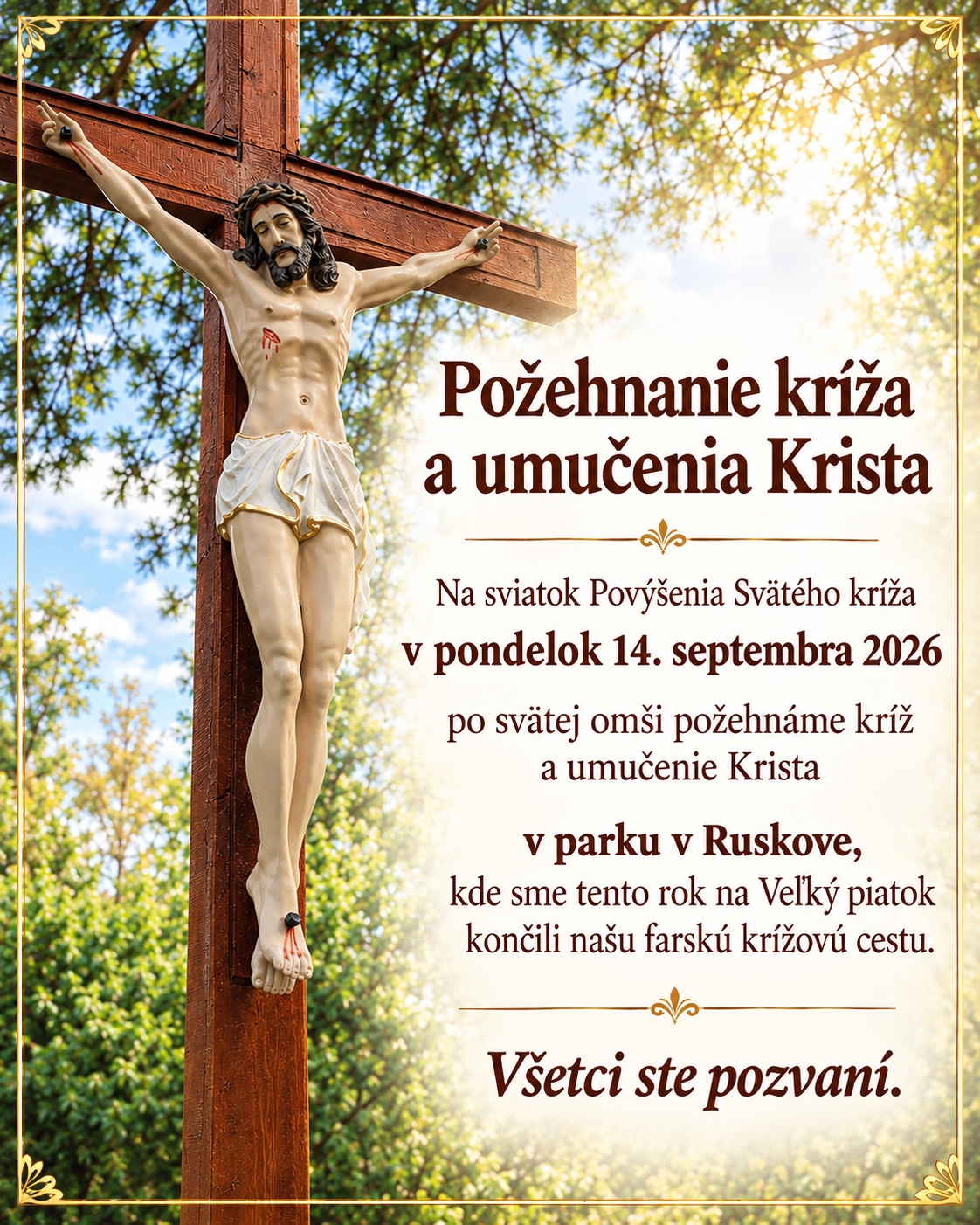 Požehnanie kríža a umučenia Krista

Na sviatok Povýšenia Svätého kríža
v pondelok 14. septembra 2026
po svätej omši požehnáme kríž
a umučenie Krista

v parku v Ruskove,
kde sme tento rok na Veľký piatok
končili našu farskú krížovú cestu.

Všetci ste pozvaní.